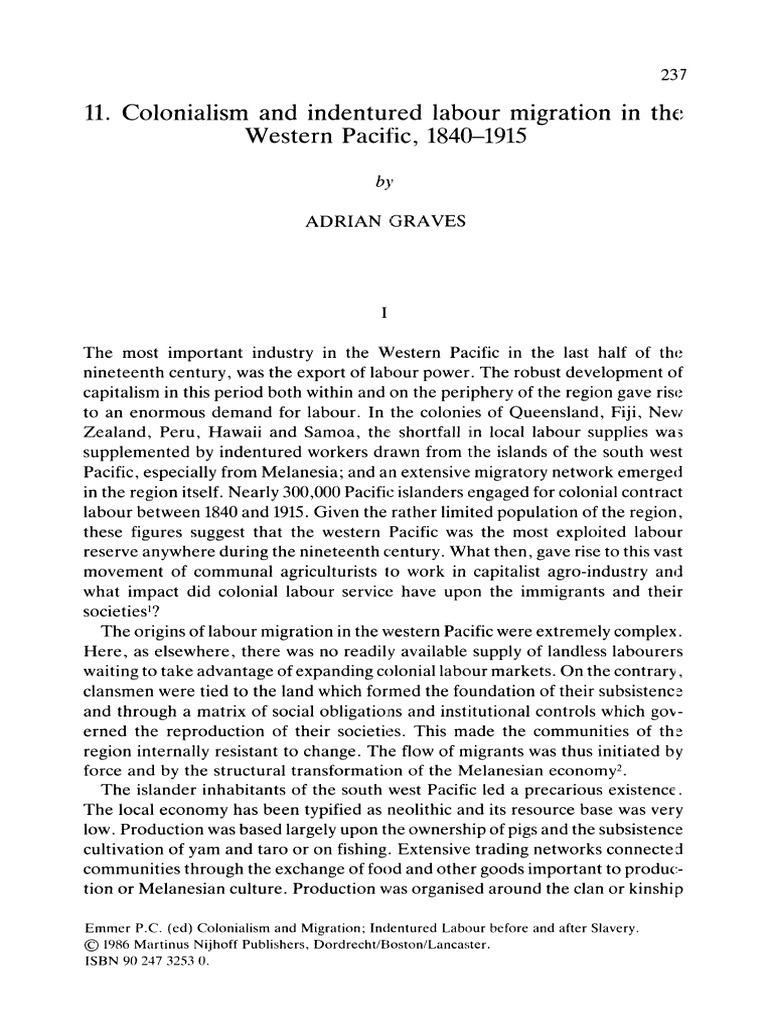 237

11. Colonialism and indentured labour migration in the Western Pacific, 1840–1915

by

ADRIAN GRAVES

I

The most important industry in the Western Pacific in the last half of the nineteenth century, was the export of labour power. The robust development of capitalism in this period both within and on the periphery of the region gave rise to an enormous demand for labour. In the colonies of Queensland, Fiji, New Zealand, Peru, Hawaii and Samoa, the shortfall in local labour supplies was supplemented by indentured workers drawn from the islands of the south west Pacific, especially from Melanesia; and an extensive migratory network emerged in the region itself. Nearly 300,000 Pacific islanders engaged for colonial contract labour between 1840 and 1915. Given the rather limited population of the region, these figures suggest that the western Pacific was the most exploited labour reserve anywhere during the nineteenth century. What then, gave rise to this vast movement of communal agriculturists to work in capitalist agro-industry and what impact did colonial labour service have upon the immigrants and their societies$^{1}$?

The origins of labour migration in the western Pacific were extremely complex. Here, as elsewhere, there was no readily available supply of landless labourers waiting to take advantage of expanding colonial labour markets. On the contrary, clansmen were tied to the land which formed the foundation of their subsistence and through a matrix of social obligations and institutional controls which governed the reproduction of their societies. This made the communities of the region internally resistant to change. The flow of migrants was thus initiated by force and by the structural transformation of the Melanesian economy$^{2}$.

The islander inhabitants of the south west Pacific led a precarious existence. The local economy has been typified as neolithic and its resource base was very low. Production was based largely upon the ownership of pigs and the subsistence cultivation of yam and taro or on fishing. Extensive trading networks connected communities through the exchange of food and other goods important to production or Melanesian culture. Production was organised around the clan or kinship

Emmer P.C. (ed) Colonialism and Migration; Indentured Labour before and after Slavery.
© 1986 Martinus Nijhoff Publishers, Dordrecht/Boston/Lancaster.
ISBN 90 247 3253 0.